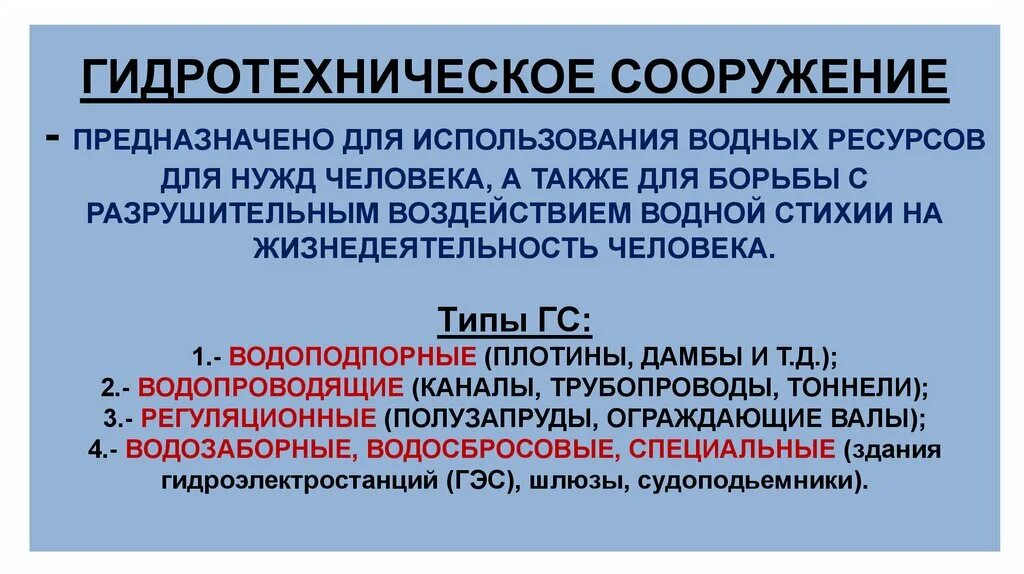 ГИДРОТЕХНИЧЕСКОЕ СООРУЖЕНИЕ

- ПРЕДНАЗНАЧЕНО ДЛЯ ИСПОЛЬЗОВАНИЯ ВОДНЫХ РЕСУРСОВ ДЛЯ НУЖД ЧЕЛОВЕКА, А ТАКЖЕ ДЛЯ БОРЬБЫ С РАЗРУШИТЕЛЬНЫМ ВОЗДЕЙСТВИЕМ ВОДНОЙ СТИХИИ НА ЖИЗНЕДЕЯТЕЛЬНОСТЬ ЧЕЛОВЕКА.

Типы ГС:
1.- ВОДОПОДПОРНЫЕ (ПЛОТИНЫ, ДАМБЫ И Т.Д.);
2.- ВОДОПРОВОДЯЩИЕ (КАНАЛЫ, ТРУБОПРОВОДЫ, ТОННЕЛИ);
3.- РЕГУЛЯЦИОННЫЕ (ПОЛУЗАПРУДЫ, ОГРАЖДАЮЩИЕ ВАЛЫ);
4.- ВОДОЗАБОРНЫЕ, ВОДОСБРОСОВЫЕ, СПЕЦИАЛЬНЫЕ (здания гидроэлектростанций (ГЭС), шлюзы, судоподьемники).